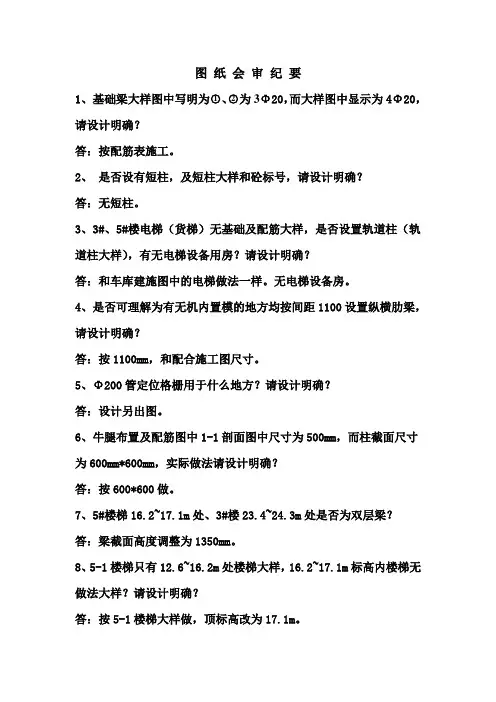 图 纸 会 审 纪 要

1、基础梁大样图中写明为①、②为 3Φ20，而大样图中显示为 4Φ20，请设计明确？

答：按配筋表施工。

2、 是否设有短柱，及短柱大样和砼标号，请设计明确？

答：无短柱。

3、3#、5#楼电梯（货梯）无基础及配筋大样，是否设置轨道柱（轨道柱大样），有无电梯设备用房？请设计明确？

答：和车库建施图中的电梯做法一样。无电梯设备房。

4、是否可理解为有无机内置模的地方均按间距 1100 设置纵横肋梁，请设计明确？

答：按 1100mm，和配合施工图尺寸。

5、Φ200 管定位格栅用于什么地方？请设计明确？

答：设计另出图。

6、牛腿布置及配筋图中 1-1 剖面图中尺寸为 500mm，而柱截面尺寸为 600mm*600mm，实际做法请设计明确？

答：按 600*600 做。

7、5#楼梯 16.2~17.1m 处、3#楼 23.4~24.3m 处是否为双层梁？

答：梁截面高度调整为 1350mm。

8、5-1 楼梯只有 12.6~16.2m 处楼梯大样，16.2~17.1m 标高内楼梯无做法大样？请设计明确？

答：按 5-1 楼梯大样做，顶标高改为 17.1m。